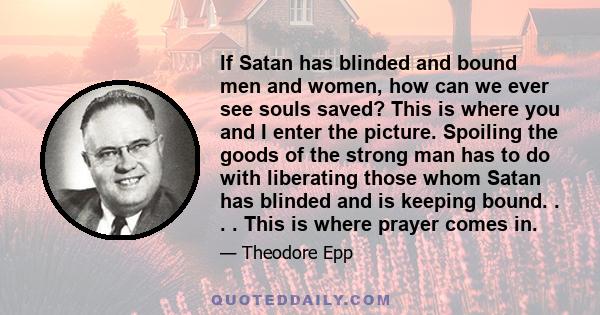 If Satan has blinded and bound men and women, how can we ever see souls saved? This is where you and I enter the picture. Spoiling the goods of the strong man has to do with liberating those whom Satan has blinded and is keeping bound. . . . This is where prayer comes in.

— Theodore Epp

QUOTEDDAILY.COM